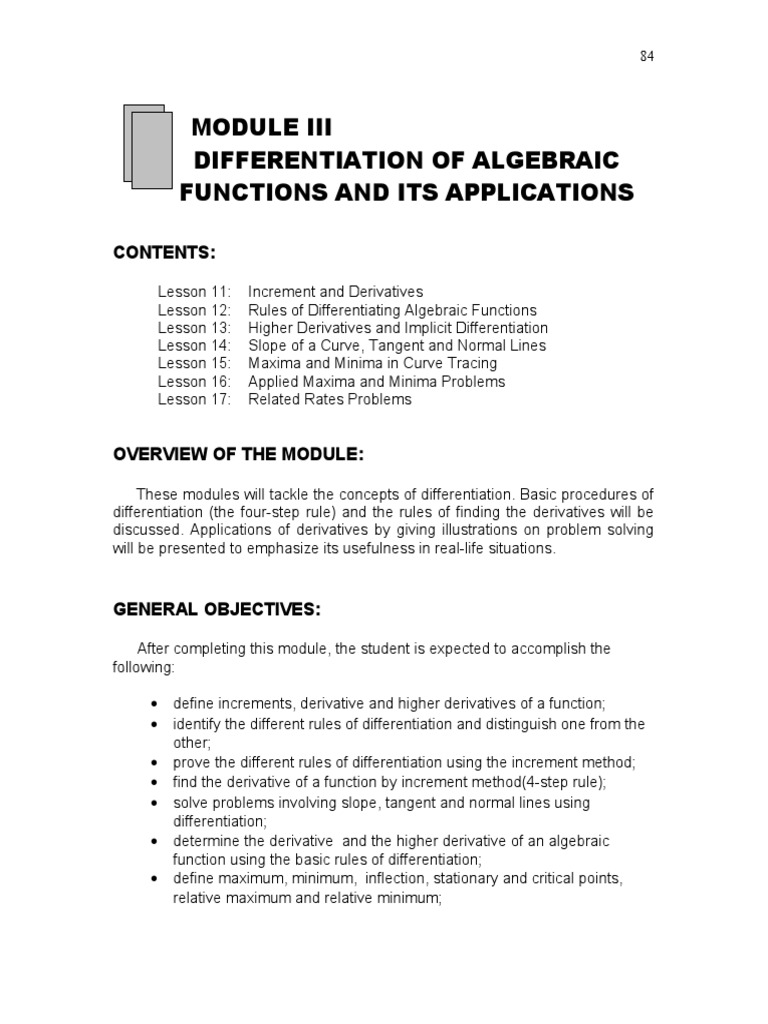 84

MODULE III
DIFFERENTIATION OF ALGEBRAIC FUNCTIONS AND ITS APPLICATIONS

CONTENTS:

Lesson 11: Increment and Derivatives
Lesson 12: Rules of Differentiating Algebraic Functions
Lesson 13: Higher Derivatives and Implicit Differentiation
Lesson 14: Slope of a Curve, Tangent and Normal Lines
Lesson 15: Maxima and Minima in Curve Tracing
Lesson 16: Applied Maxima and Minima Problems
Lesson 17: Related Rates Problems

OVERVIEW OF THE MODULE:

These modules will tackle the concepts of differentiation. Basic procedures of differentiation (the four-step rule) and the rules of finding the derivatives will be discussed. Applications of derivatives by giving illustrations on problem solving will be presented to emphasize its usefulness in real-life situations.

GENERAL OBJECTIVES:

After completing this module, the student is expected to accomplish the following:

• define increments, derivative and higher derivatives of a function;
• identify the different rules of differentiation and distinguish one from the other;
• prove the different rules of differentiation using the increment method;
• find the derivative of a function by increment method(4-step rule);
• solve problems involving slope, tangent and normal lines using differentiation;
• determine the derivative and the higher derivative of an algebraic function using the basic rules of differentiation;
• define maximum, minimum, inflection, stationary and critical points, relative maximum and relative minimum;